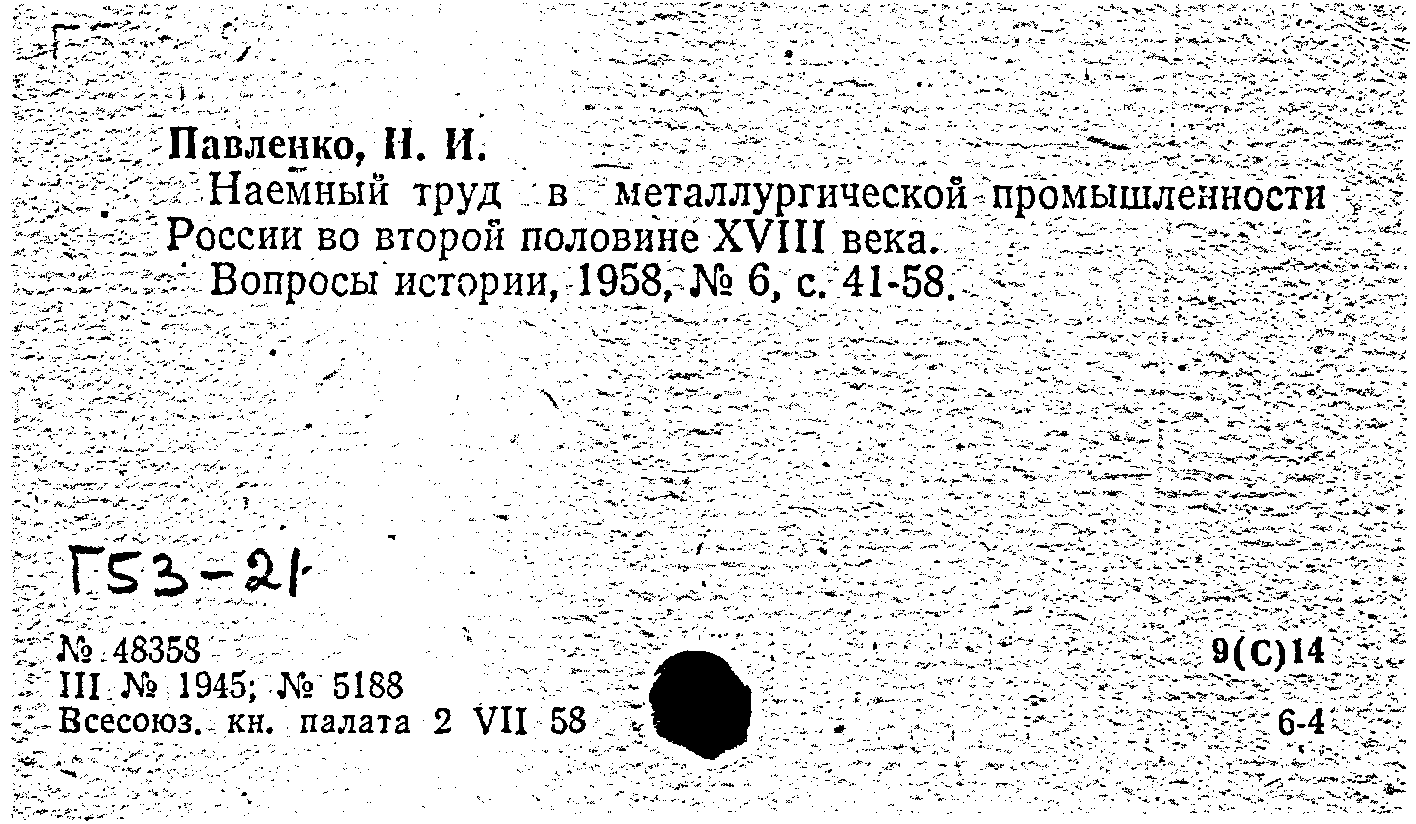 Павленко, Н. И.
Наемный труд в металлургической промышленности России во второй половине XVIII века.
Вопросы истории, 1958, № 6, с. 41-58.

Г53-21

№ 48358
III № 1945; № 5188
Всесоюз. кн. палата 2 VII 58

9(С)14
6-4